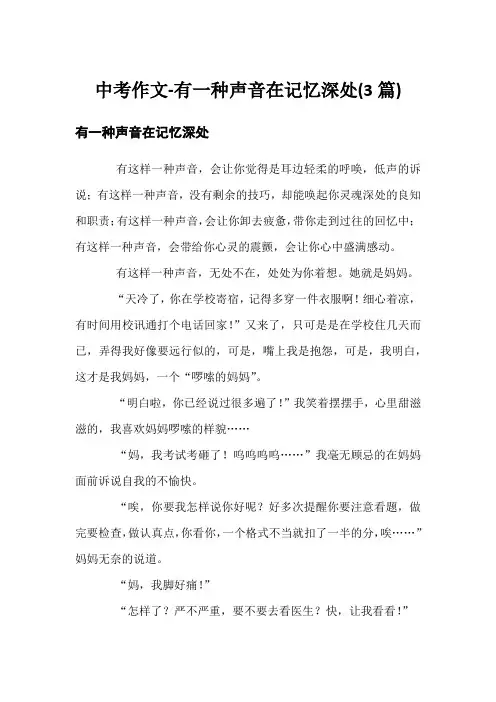 中考作文-有一种声音在记忆深处(3 篇)

有一种声音在记忆深处

有这样一种声音，会让你觉得是耳边轻柔的呼唤，低声的诉说；有这样一种声音，没有剩余的技巧，却能唤起你灵魂深处的良知和职责；有这样一种声音，会让你卸去疲惫，带你走到过往的回忆中；有这样一种声音，会带给你心灵的震颤，会让你心中盛满感动。

有这样一种声音，无处不在，处处为你着想。她就是妈妈。

“天冷了，你在学校寄宿，记得多穿一件衣服啊！细心着凉，有时间用校讯通打个电话回家！”又来了，只可是是在学校住几天而已，弄得我好像要远行似的，可是，嘴上我是抱怨，可是，我明白，这才是我妈妈，一个“啰嗦的妈妈”。

“明白啦，你已经说过很多遍了！”我笑着摆摆手，心里甜滋滋的，我喜欢妈妈啰嗦的样貌……

“妈，我考试考砸了！呜呜呜呜……”我毫无顾忌的在妈妈面前诉说自我的不愉快。

“唉，你要我怎样说你好呢？好多次提醒你要注意看题，做完要检查，做认真点，你看你，一个格式不当就扣了一半的分，唉……”妈妈无奈的说道。

“妈，我脚好痛！”

“怎样了？严不严重，要不要去看医生？快，让我看看！”